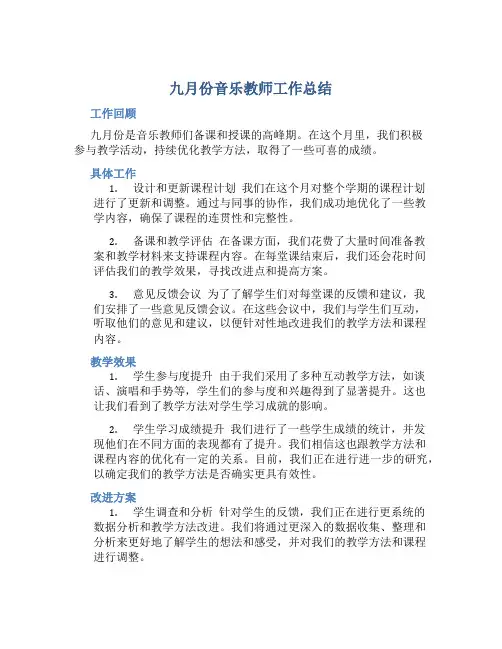 九月份音乐教师工作总结

工作回顾

九月份是音乐教师们备课和授课的高峰期。在这个月里，我们积极参与教学活动，持续优化教学方法，取得了一些可喜的成绩。

具体工作

1. 设计和更新课程计划 我们在这个月对整个学期的课程计划进行了更新和调整。通过与同事的协作，我们成功地优化了一些教学内容，确保了课程的连贯性和完整性。

2. 备课和教学评估 在备课方面，我们花费了大量时间准备教案和教学材料来支持课程内容。在每堂课结束后，我们还会花时间评估我们的教学效果，寻找改进点和提高方案。

3. 意见反馈会议 为了了解学生们对每堂课的反馈和建议，我们安排了一些意见反馈会议。在这些会议中，我们与学生们互动，听取他们的意见和建议，以便针对性地改进我们的教学方法和课程内容。

教学效果

1. 学生参与度提升 由于我们采用了多种互动教学方法，如谈话、演唱和手势等，学生们的参与度和兴趣得到了显著提升。这也让我们看到了教学方法对学生学习成就的影响。

2. 学生学习成绩提升 我们进行了一些学生成绩的统计，并发现他们在不同方面的表现都有了提升。我们相信这也跟教学方法和课程内容的优化有一定的关系。目前，我们正在进行进一步的研究，以确定我们的教学方法是否确实更具有效性。

改进方案

1. 学生调查和分析 针对学生的反馈，我们正在进行更系统的数据分析和教学方法改进。我们将通过更深入的数据收集、整理和分析来更好地了解学生的想法和感受，并对我们的教学方法和课程进行调整。